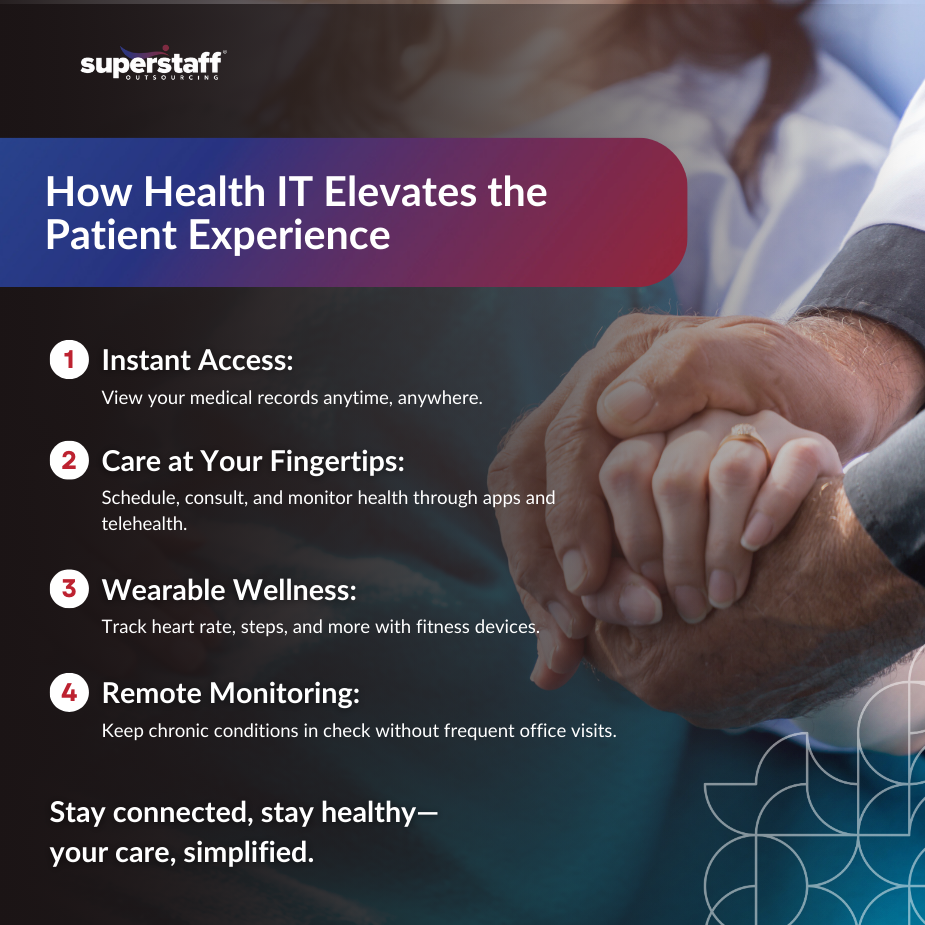 superstaff®
OUTSOURCING

How Health IT Elevates the Patient Experience

1 Instant Access:
View your medical records anytime, anywhere.

2 Care at Your Fingertips:
Schedule, consult, and monitor health through apps and telehealth.

3 Wearable Wellness:
Track heart rate, steps, and more with fitness devices.

4 Remote Monitoring:
Keep chronic conditions in check without frequent office visits.

Stay connected, stay healthy—
your care, simplified.